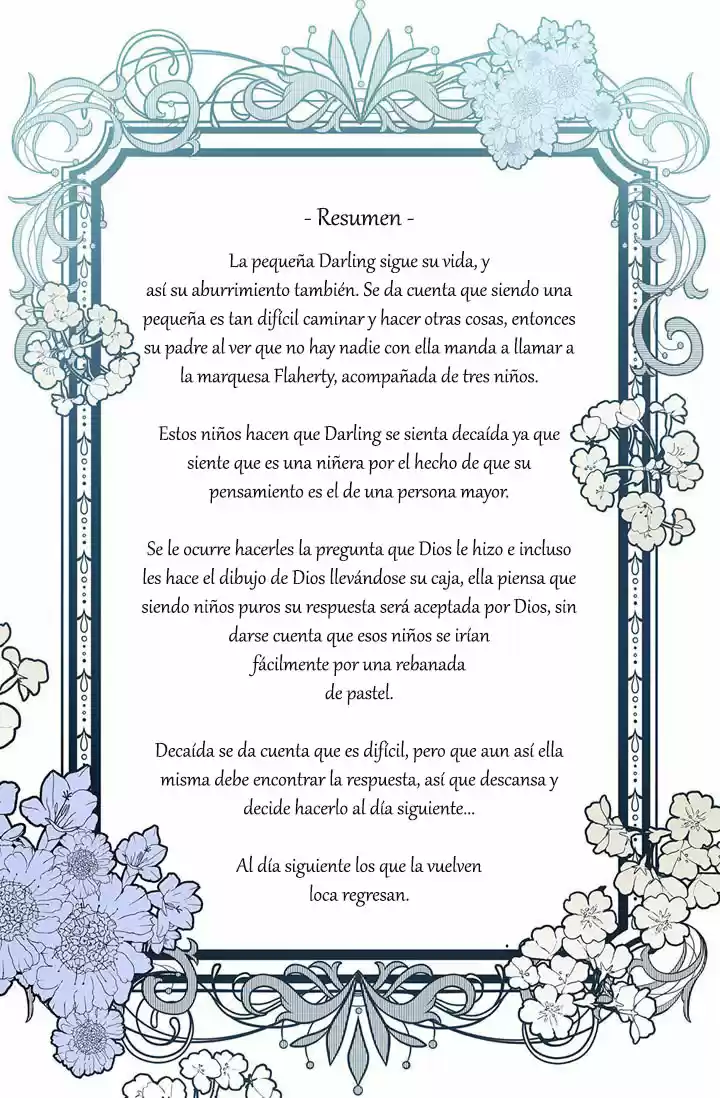 - Resumen -

La pequeña Darling sigue su vida, y así su aburrimiento también. Se da cuenta que siendo una pequeña es tan difícil caminar y hacer otras cosas, entonces su padre al ver que no hay nadie con ella manda a llamar a la marquesa Flaherty, acompañada de tres niños.

Estos niños hacen que Darling se sienta decaída ya que siente que es una niñera por el hecho de que su pensamiento es el de una persona mayor.

Se le ocurre hacerles la pregunta que Dios le hizo e incluso les hace el dibujo de Dios llevándose su caja, ella piensa que siendo niños puros su respuesta será aceptada por Dios, sin darse cuenta que esos niños se irían fácilmente por una rebanada de pastel.

Decaída se da cuenta que es difícil, pero que aun así ella misma debe encontrar la respuesta, así que descansa y decide hacerlo al día siguiente...

Al día siguiente los que la vuelven loca regresan.